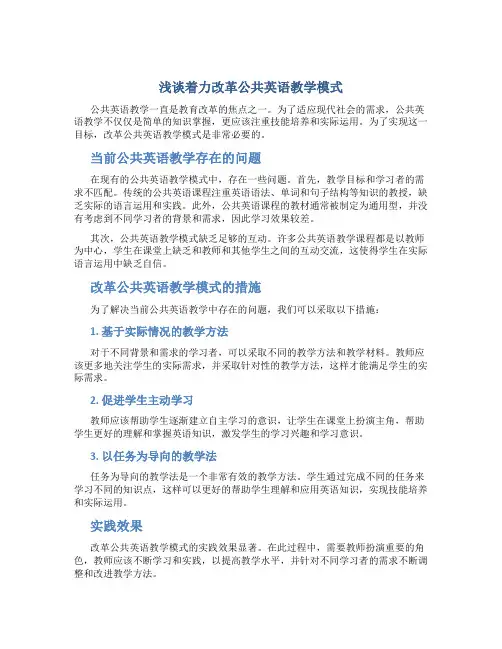 浅谈着力改革公共英语教学模式

公共英语教学一直是教育改革的焦点之一。为了适应现代社会的需求，公共英语教学不仅仅是简单的知识掌握，更应该注重技能培养和实际运用。为了实现这一目标，改革公共英语教学模式是非常必要的。

当前公共英语教学存在的问题

在现有的公共英语教学模式中，存在一些问题。首先，教学目标和学习者的需求不匹配。传统的公共英语课程注重英语语法、单词和句子结构等知识的教授，缺乏实际的语言运用和实践。此外，公共英语课程的教材通常被制定为通用型，并没有考虑到不同学习者的背景和需求，因此学习效果较差。

其次，公共英语教学模式缺乏足够的互动。许多公共英语教学课程都是以教师为中心，学生在课堂上缺乏和教师和其他学生之间的互动交流，这使得学生在实际语言运用中缺乏自信。

改革公共英语教学模式的措施

为了解决当前公共英语教学中存在的问题，我们可以采取以下措施：

1. 基于实际情况的教学方法

对于不同背景和需求的学习者，可以采取不同的教学方法和教学材料。教师应该更多地关注学生的实际需求，并采取针对性的教学方法，这样才能满足学生的实际需求。

2. 促进学生主动学习

教师应该帮助学生逐渐建立自主学习的意识，让学生在课堂上扮演主角，帮助学生更好的理解和掌握英语知识，激发学生的学习兴趣和学习意识。

3. 以任务为导向的教学法

任务为导向的教学法是一个非常有效的教学方法。学生通过完成不同的任务来学习不同的知识点，这样可以更好的帮助学生理解和应用英语知识，实现技能培养和实际运用。

实践效果

改革公共英语教学模式的实践效果显著。在此过程中，需要教师扮演重要的角色，教师应该不断学习和实践，以提高教学水平，并针对不同学习者的需求不断调整和改进教学方法。